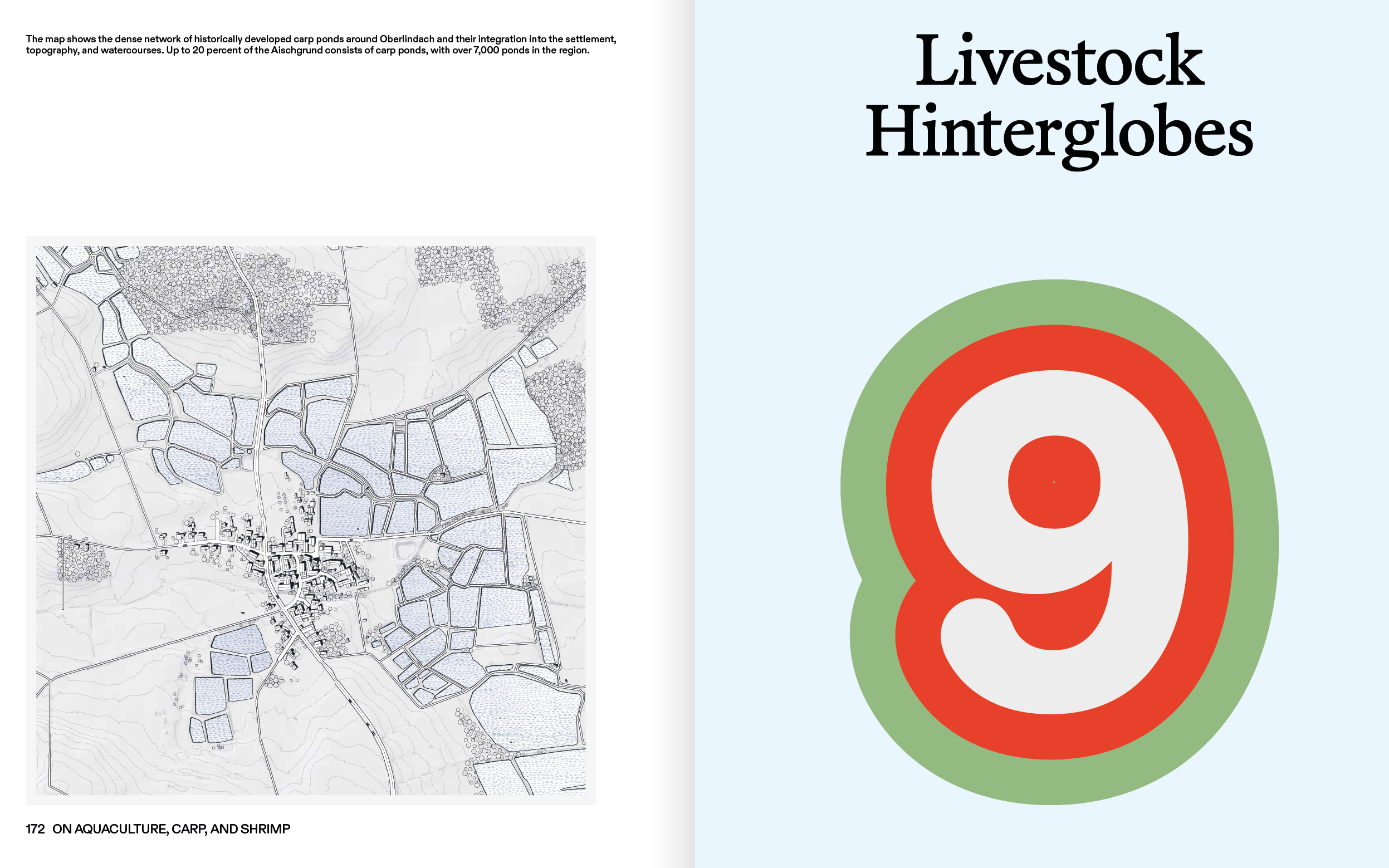 The map shows the dense network of historically developed carp ponds around Oberlindach and their integration into the settlement, topography, and watercourses. Up to 20 percent of the Aischgrund consists of carp ponds, with over 7,000 ponds in the region.

172 ON AQUACULTURE, CARP, AND SHRIMP

Livestock Hinterglobes

9